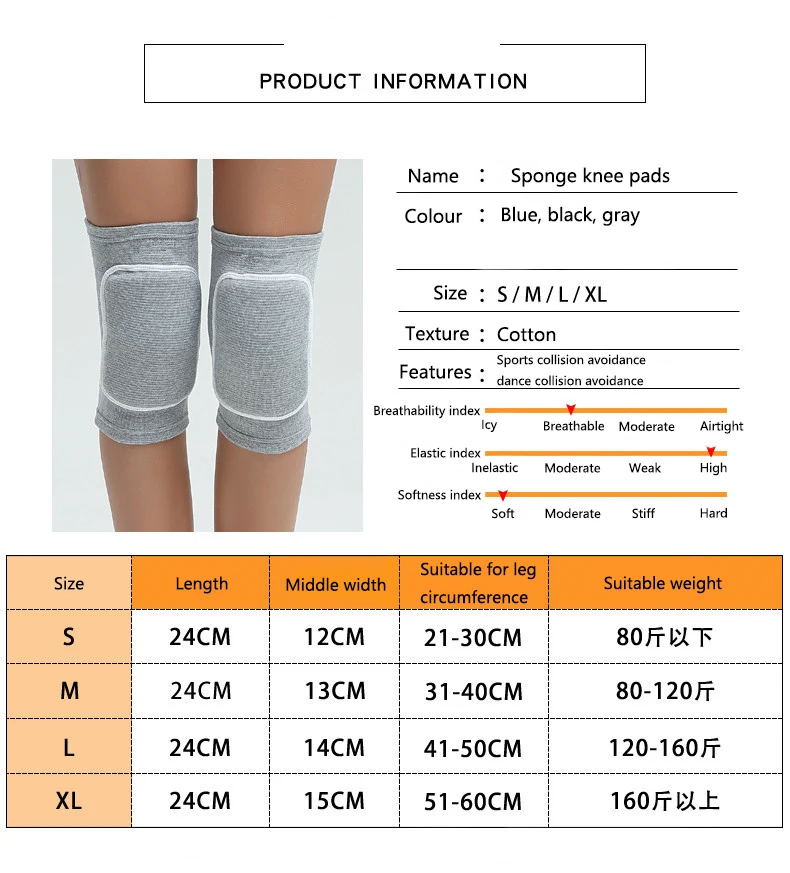 PRODUCT INFORMATION

Name : Sponge knee pads

Colour : Blue, black, gray

Size : S / M / L / XL

Texture : Cotton

Features : Sports collision avoidance dance collision avoidance

Breathability index
Icy Breathable Moderate Airtight

Elastic index
Inelastic Moderate Weak High

Softness index
Soft Moderate Stiff Hard

| Size | Length | Middle width | Suitable for leg circumference | Suitable weight |
|---|---|---|---|---|
| S | 24CM | 12CM | 21-30CM | 80斤以下 |
| M | 24CM | 13CM | 31-40CM | 80-120斤 |
| L | 24CM | 14CM | 41-50CM | 120-160斤 |
| XL | 24CM | 15CM | 51-60CM | 160斤以上 |